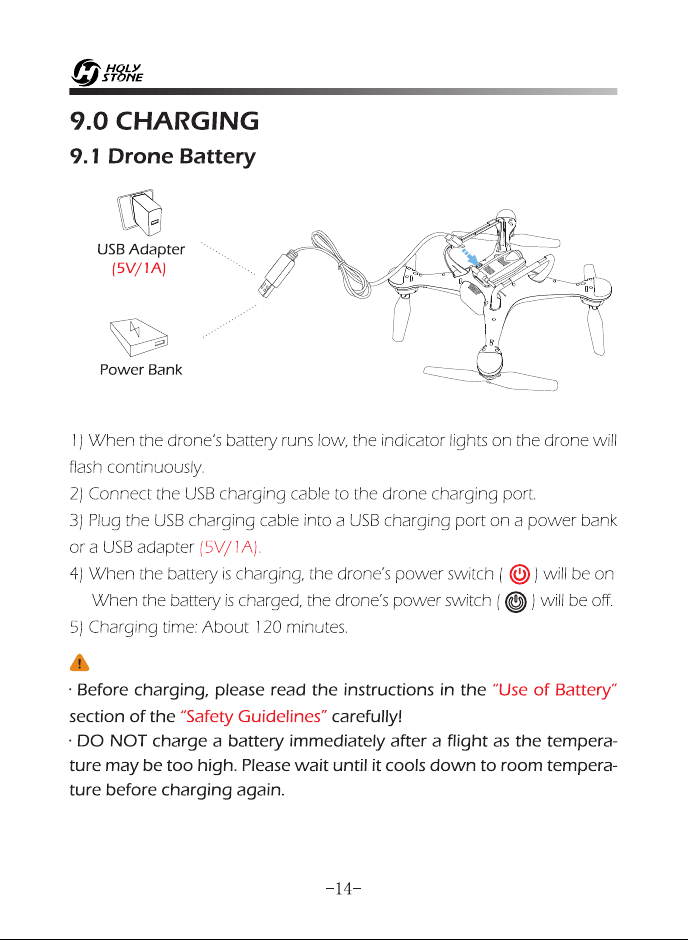 HOLY STONE

9.0 CHARGING

9.1 Drone Battery

USB Adapter
(5V/1A)

Power Bank

1) When the drone's battery runs low, the indicator lights on the drone will flash continuously.
2) Connect the USB charging cable to the drone charging port.
3) Plug the USB charging cable into a USB charging port on a power bank or a USB adapter (5V/1A).
4) When the battery is charging, the drone's power switch ( ) will be on
When the battery is charged, the drone's power switch ( ) will be off.
5) Charging time: About 120 minutes.

· Before charging, please read the instructions in the "Use of Battery" section of the "Safety Guidelines" carefully!
· DO NOT charge a battery immediately after a flight as the temperature may be too high. Please wait until it cools down to room temperature before charging again.

-14-